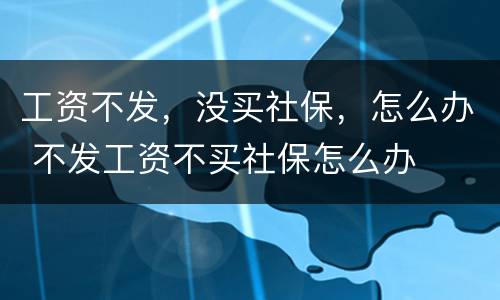 工资不发，没买社保，怎么办 不发工资不买社保怎么办